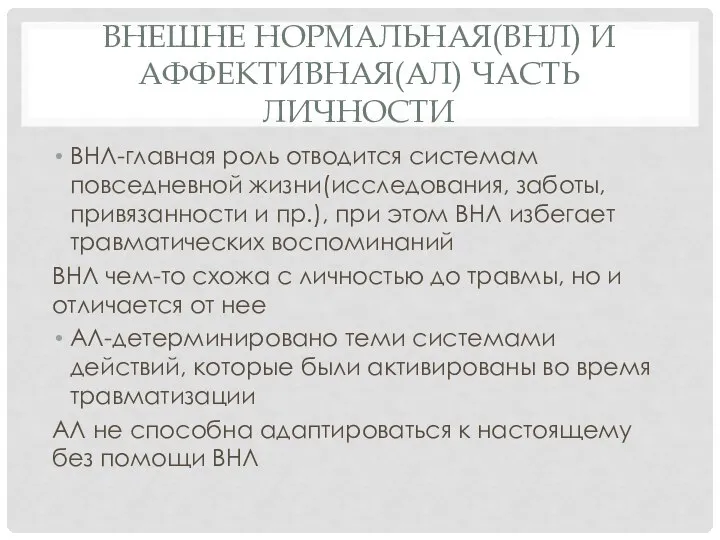 ВНЕШНЕ НОРМАЛЬНАЯ(ВНЛ) И АФФЕКТИВНАЯ(АЛ) ЧАСТЬ ЛИЧНОСТИ

• ВНЛ-главная роль отводится системам повседневной жизни(исследования, заботы, привязанности и пр.), при этом ВНЛ избегает травматических воспоминаний

ВНЛ чем-то схожа с личностью до травмы, но и отличается от нее

• АЛ-детерминировано теми системами действий, которые были активированы во время травматизации

АЛ не способна адаптироваться к настоящему без помощи ВНЛ